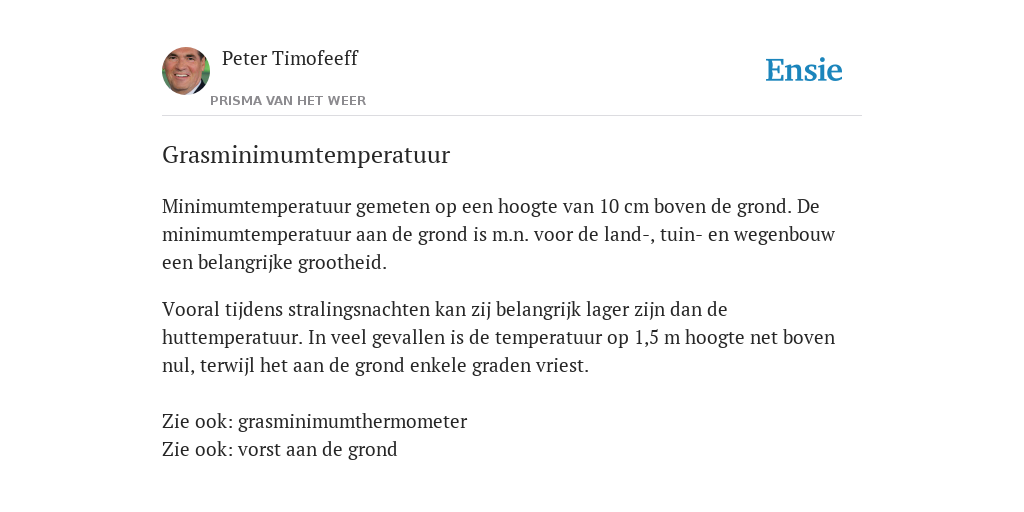 Peter Timofeeff
PRISMA VAN HET WEER

Ensie

Grasminimumtemperatuur

Minimumtemperatuur gemeten op een hoogte van 10 cm boven de grond. De minimumtemperatuur aan de grond is m.n. voor de land-, tuin- en wegenbouw een belangrijke grootheid.

Vooral tijdens stralingsnachten kan zij belangrijk lager zijn dan de huttemperatuur. In veel gevallen is de temperatuur op 1,5 m hoogte net boven nul, terwijl het aan de grond enkele graden vriest.

Zie ook: grasminimumthermometer
Zie ook: vorst aan de grond